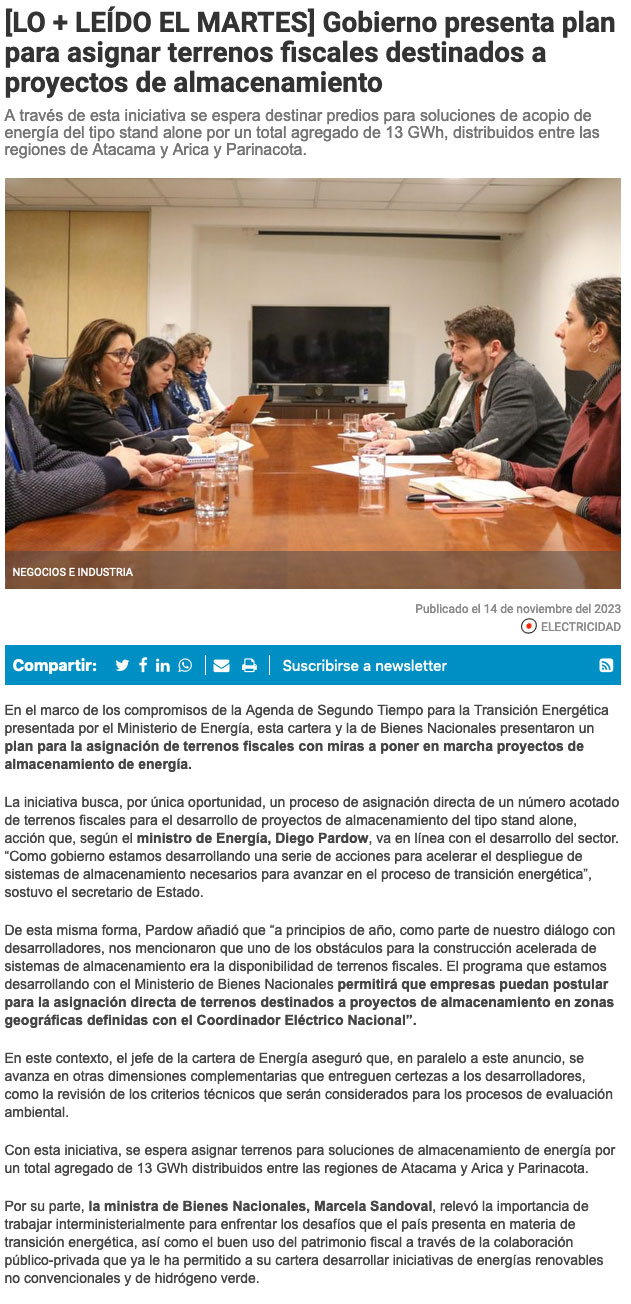 [LO + LEÍDO EL MARTES] Gobierno presenta plan para asignar terrenos fiscales destinados a proyectos de almacenamiento

A través de esta iniciativa se espera destinar predios para soluciones de acopio de energía del tipo stand alone por un total agregado de 13 GWh, distribuidos entre las regiones de Atacama y Arica y Parinacota.

NEGOCIOS E INDUSTRIA

Publicado el 14 de noviembre del 2023

ELECTRICIDAD

Compartir:

Suscribirse a newsletter

En el marco de los compromisos de la Agenda de Segundo Tiempo para la Transición Energética presentada por el Ministerio de Energía, esta cartera y la de Bienes Nacionales presentaron un plan para la asignación de terrenos fiscales con miras a poner en marcha proyectos de almacenamiento de energía.

La iniciativa busca, por única oportunidad, un proceso de asignación directa de un número acotado de terrenos fiscales para el desarrollo de proyectos de almacenamiento del tipo stand alone, acción que, según el ministro de Energía, Diego Pardow, va en línea con el desarrollo del sector. “Como gobierno estamos desarrollando una serie de acciones para acelerar el despliegue de sistemas de almacenamiento necesarios para avanzar en el proceso de transición energética”, sostuvo el secretario de Estado.

De esta misma forma, Pardow añadió que “a principios de año, como parte de nuestro diálogo con desarrolladores, nos mencionaron que uno de los obstáculos para la construcción acelerada de sistemas de almacenamiento era la disponibilidad de terrenos fiscales. El programa que estamos desarrollando con el Ministerio de Bienes Nacionales permitirá que empresas puedan postular para la asignación directa de terrenos destinados a proyectos de almacenamiento en zonas geográficas definidas con el Coordinador Eléctrico Nacional”.

En este contexto, el jefe de la cartera de Energía aseguró que, en paralelo a este anuncio, se avanza en otras dimensiones complementarias que entreguen certezas a los desarrolladores, como la revisión de los criterios técnicos que serán considerados para los procesos de evaluación ambiental.

Con esta iniciativa, se espera asignar terrenos para soluciones de almacenamiento de energía por un total agregado de 13 GWh distribuidos entre las regiones de Atacama y Arica y Parinacota.

Por su parte, la ministra de Bienes Nacionales, Marcela Sandoval, relevó la importancia de trabajar interministerialmente para enfrentar los desafíos que el país presenta en materia de transición energética, así como el buen uso del patrimonio fiscal a través de la colaboración público-privada que ya le ha permitido a su cartera desarrollar iniciativas de energías renovables no convencionales y de hidrógeno verde.